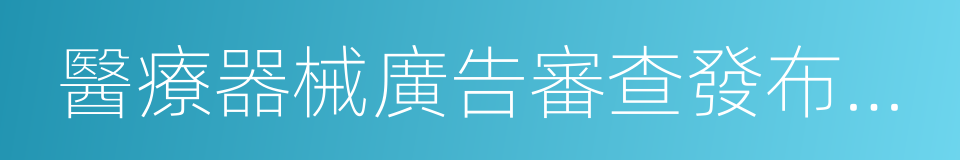 醫療器械廣告審查發布...